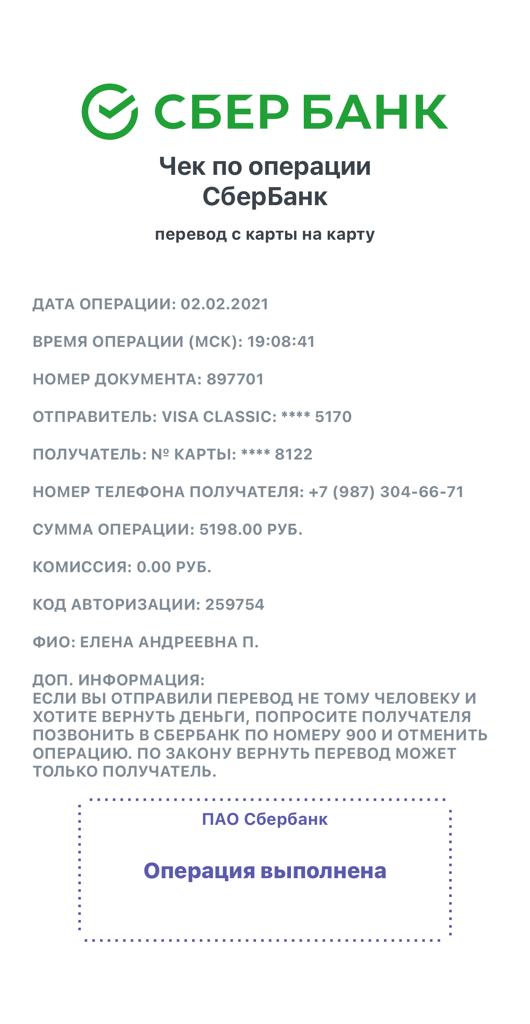 СБЕР БАНК

Чек по операции
СберБанк

перевод с карты на карту

ДАТА ОПЕРАЦИИ: 02.02.2021

ВРЕМЯ ОПЕРАЦИИ (МСК): 19:08:41

НОМЕР ДОКУМЕНТА: 897701

ОТПРАВИТЕЛЬ: VISA CLASSIC: **** 5170

ПОЛУЧАТЕЛЬ: № КАРТЫ: **** 8122

НОМЕР ТЕЛЕФОНА ПОЛУЧАТЕЛЯ: +7 (987) 304-66-71

СУММА ОПЕРАЦИИ: 5198.00 РУБ.

КОМИССИЯ: 0.00 РУБ.

КОД АВТОРИЗАЦИИ: 259754

ФИО: ЕЛЕНА АНДРЕЕВНА П.

ДОП. ИНФОРМАЦИЯ:
ЕСЛИ ВЫ ОТПРАВИЛИ ПЕРЕВОД НЕ ТОМУ ЧЕЛОВЕКУ И ХОТИТЕ ВЕРНУТЬ ДЕНЬГИ, ПОПРОСИТЕ ПОЛУЧАТЕЛЯ ПОЗВОНИТЬ В СБЕРБАНК ПО НОМЕРУ 900 И ОТМЕНИТЬ ОПЕРАЦИЮ. ПО ЗАКОНУ ВЕРНУТЬ ПЕРЕВОД МОЖЕТ ТОЛЬКО ПОЛУЧАТЕЛЬ.

ПАО Сбербанк

Операция выполнена